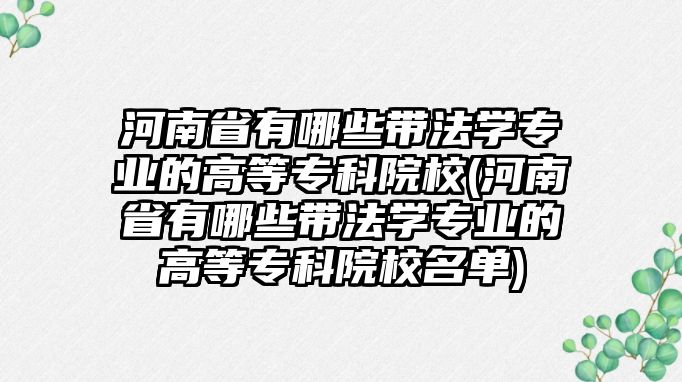 河南省有哪些带法学专业的高等专科院校(河南省有哪些带法学专业的高等专科院校名单)